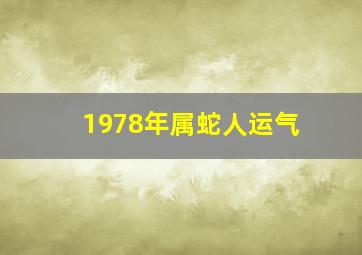 1978年属蛇人运气